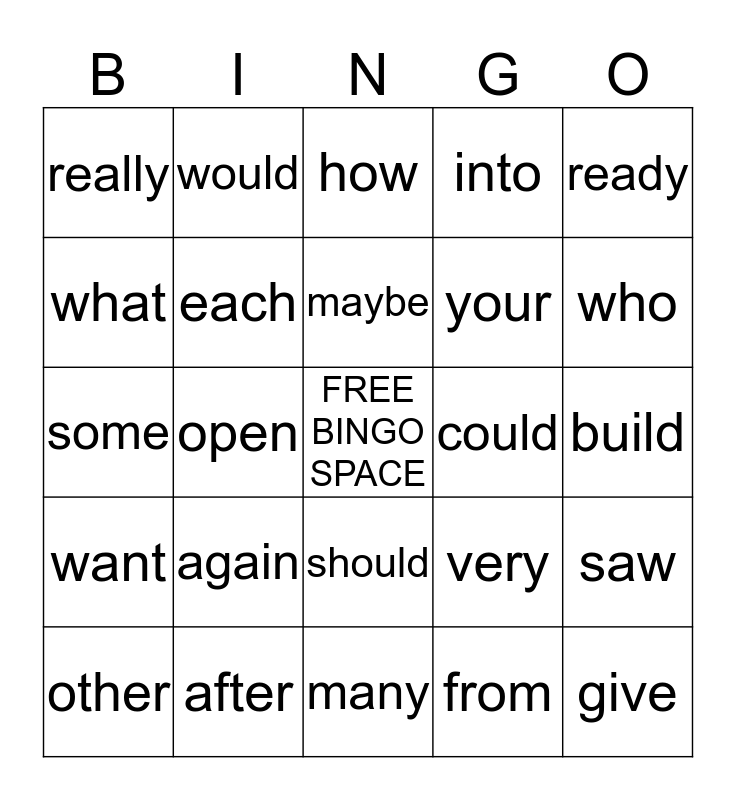 | B | I | N | G | O |
|---|---|---|---|---|
| really | would | how | into | ready |
| what | each | maybe | your | who |
| some | open | FREE BINGO SPACE | could | build |
| want | again | should | very | saw |
| other | after | many | from | give |